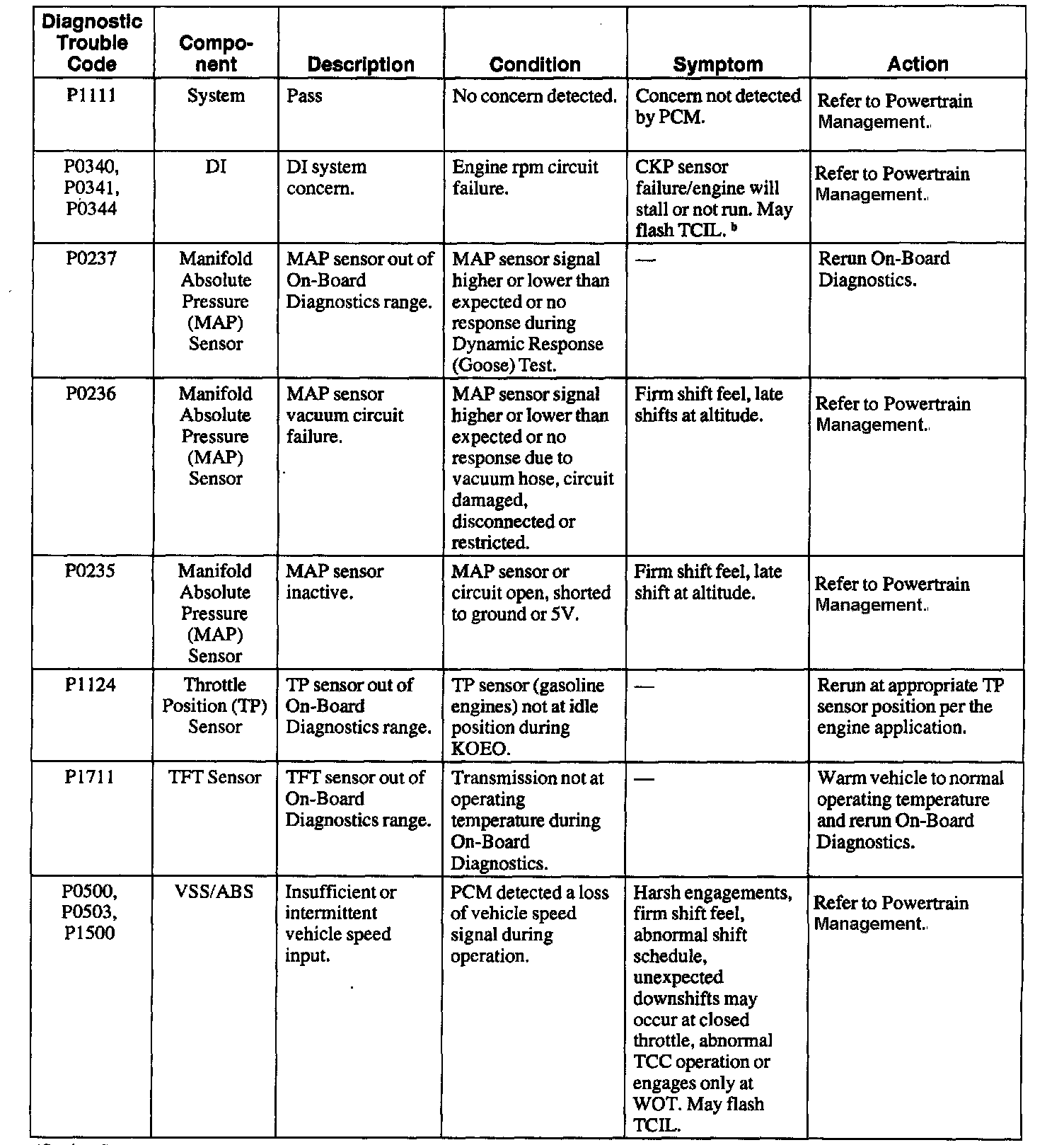 | Diagnostic Trouble Code | Component | Description | Condition | Symptom | Action |
|---|---|---|---|---|---|
| P1111 | System | Pass | No concern detected. | Concern not detected by PCM. | Refer to Powertrain Management. |
| P0340, P0341, P0344 | DI | DI system concern. | Engine rpm circuit failure. | CKP sensor failure/engine will stall or not run. May flash TCIL. $^b$ | Refer to Powertrain Management. |
| P0237 | Manifold Absolute Pressure (MAP) Sensor | MAP sensor out of On-Board Diagnostics range. | MAP sensor signal higher or lower than expected or no response during Dynamic Response (Goose) Test. | — | Rerun On-Board Diagnostics. |
| P0236 | Manifold Absolute Pressure (MAP) Sensor | MAP sensor vacuum circuit failure. | MAP sensor signal higher or lower than expected or no response due to vacuum hose, circuit damaged, disconnected or restricted. | Firm shift feel, late shifts at altitude. | Refer to Powertrain Management. |
| P0235 | Manifold Absolute Pressure (MAP) Sensor | MAP sensor inactive. | MAP sensor or circuit open, shorted to ground or 5V. | Firm shift feel, late shift at altitude. | Refer to Powertrain Management. |
| P1124 | Throttle Position (TP) Sensor | TP sensor out of On-Board Diagnostics range. | TP sensor (gasoline engines) not at idle position during KOEO. | — | Rerun at appropriate TP sensor position per the engine application. |
| P1711 | TFT Sensor | TFT sensor out of On-Board Diagnostics range. | Transmission not at operating temperature during On-Board Diagnostics. | — | Warm vehicle to normal operating temperature and rerun On-Board Diagnostics. |
| P0500, P0503, P1500 | VSS/ABS | Insufficient or intermittent vehicle speed input. | PCM detected a loss of vehicle speed signal during operation. | Harsh engagements, firm shift feel, abnormal shift schedule, unexpected downshifts may occur at closed throttle, abnormal TCC operation or engages only at WOT. May flash TCIL. | Refer to Powertrain Management. |